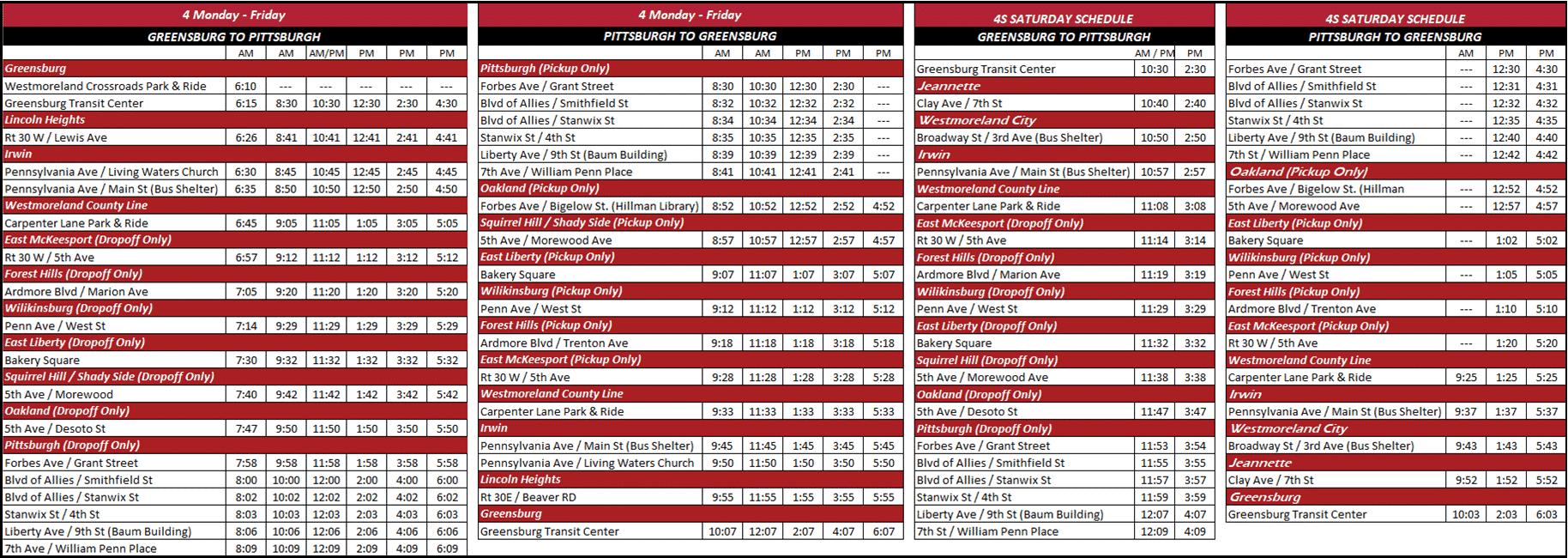 4 Monday - Friday

GREENSBURG TO PITTSBURGH

| | AM | AM | AM/PM | PM | PM | PM |
|---|---|---|---|---|---|---|
| Greensburg | | | | | | |
| Westmoreland Crossroads Park & Ride | 6:10 | --- | --- | --- | --- | --- |
| Greensburg Transit Center | 6:15 | 8:30 | 10:30 | 12:30 | 2:30 | 4:30 |
| Lincoln Heights | | | | | | |
| Rt 30 W / Lewis Ave | 6:26 | 8:41 | 10:41 | 12:41 | 2:41 | 4:41 |
| Irwin | | | | | | |
| Pennsylvania Ave / Living Waters Church | 6:30 | 8:45 | 10:45 | 12:45 | 2:45 | 4:45 |
| Pennsylvania Ave / Main St (Bus Shelter) | 6:35 | 8:50 | 10:50 | 12:50 | 2:50 | 4:50 |
| Westmoreland County Line | | | | | | |
| Carpenter Lane Park & Ride | 6:45 | 9:05 | 11:05 | 1:05 | 3:05 | 5:05 |
| East McKeesport (Dropoff Only) | | | | | | |
| Rt 30 W / 5th Ave | 6:57 | 9:12 | 11:12 | 1:12 | 3:12 | 5:12 |
| Forest Hills (Dropoff Only) | | | | | | |
| Ardmore Blvd / Marion Ave | 7:05 | 9:20 | 11:20 | 1:20 | 3:20 | 5:20 |
| Wilikinsburg (Dropoff Only) | | | | | | |
| Penn Ave / West St | 7:14 | 9:29 | 11:29 | 1:29 | 3:29 | 5:29 |
| East Liberty (Dropoff Only) | | | | | | |
| Bakery Square | 7:30 | 9:32 | 11:32 | 1:32 | 3:32 | 5:32 |
| Squirrel Hill / Shady Side (Dropoff Only) | | | | | | |
| 5th Ave / Morewood | 7:40 | 9:42 | 11:42 | 1:42 | 3:42 | 5:42 |
| Oakland (Dropoff Only) | | | | | | |
| 5th Ave / Desoto St | 7:47 | 9:50 | 11:50 | 1:50 | 3:50 | 5:50 |
| Pittsburgh (Dropoff Only) | | | | | | |
| Forbes Ave / Grant Street | 7:58 | 9:58 | 11:58 | 1:58 | 3:58 | 5:58 |
| Blvd of Allies / Smithfield St | 8:00 | 10:00 | 12:00 | 2:00 | 4:00 | 6:00 |
| Blvd of Allies / Stanwix St | 8:02 | 10:02 | 12:02 | 2:02 | 4:02 | 6:02 |
| Stanwix St / 4th St | 8:03 | 10:03 | 12:03 | 2:03 | 4:03 | 6:03 |
| Liberty Ave / 9th St (Baum Building) | 8:06 | 10:06 | 12:06 | 2:06 | 4:06 | 6:06 |
| 7th Ave / William Penn Place | 8:09 | 10:09 | 12:09 | 2:09 | 4:09 | 6:09 |

4 Monday - Friday

PITTSBURGH TO GREENSBURG

| | AM | AM | PM | PM | PM |
|---|---|---|---|---|---|
| Pittsburgh (Pickup Only) | | | | | |
| Forbes Ave / Grant Street | 8:30 | 10:30 | 12:30 | 2:30 | --- |
| Blvd of Allies / Smithfield St | 8:32 | 10:32 | 12:32 | 2:32 | --- |
| Blvd of Allies / Stanwix St | 8:34 | 10:34 | 12:34 | 2:34 | --- |
| Stanwix St / 4th St | 8:35 | 10:35 | 12:35 | 2:35 | --- |
| Liberty Ave / 9th St (Baum Building) | 8:39 | 10:39 | 12:39 | 2:39 | --- |
| 7th Ave / William Penn Place | 8:41 | 10:41 | 12:41 | 2:41 | --- |
| Oakland (Pickup Only) | | | | | |
| Forbes Ave / Bigelow St. (Hillman Library) | 8:52 | 10:52 | 12:52 | 2:52 | 4:52 |
| Squirrel Hill / Shady Side (Pickup Only) | | | | | |
| 5th Ave / Morewood Ave | 8:57 | 10:57 | 12:57 | 2:57 | 4:57 |
| East Liberty (Pickup Only) | | | | | |
| Bakery Square | 9:07 | 11:07 | 1:07 | 3:07 | 5:07 |
| Wilikinsburg (Pickup Only) | | | | | |
| Penn Ave / West St | 9:12 | 11:12 | 1:12 | 3:12 | 5:12 |
| Forest Hills (Pickup Only) | | | | | |
| Ardmore Blvd / Trenton Ave | 9:18 | 11:18 | 1:18 | 3:18 | 5:18 |
| East McKeesport (Pickup Only) | | | | | |
| Rt 30 W / 5th Ave | 9:28 | 11:28 | 1:28 | 3:28 | 5:28 |
| Westmoreland County Line | | | | | |
| Carpenter Lane Park & Ride | 9:33 | 11:33 | 1:33 | 3:33 | 5:33 |
| Irwin | | | | | |
| Pennsylvania Ave / Main St (Bus Shelter) | 9:45 | 11:45 | 1:45 | 3:45 | 5:45 |
| Pennsylvania Ave / Living Waters Church | 9:50 | 11:50 | 1:50 | 3:50 | 5:50 |
| Lincoln Heights | | | | | |
| Rt 30E / Beaver RD | 9:55 | 11:55 | 1:55 | 3:55 | 5:55 |
| Greensburg | | | | | |
| Greensburg Transit Center | 10:07 | 12:07 | 2:07 | 4:07 | 6:07 |

4S SATURDAY SCHEDULE

GREENSBURG TO PITTSBURGH

| | AM / PM | PM |
|---|---|---|
| Greensburg Transit Center | 10:30 | 2:30 |
| Jeannette | | |
| Clay Ave / 7th St | 10:40 | 2:40 |
| Westmoreland City | | |
| Broadway St / 3rd Ave (Bus Shelter) | 10:50 | 2:50 |
| Irwin | | |
| Pennsylvania Ave / Main St (Bus Shelter) | 10:57 | 2:57 |
| Westmoreland County Line | | |
| Carpenter Lane Park & Ride | 11:08 | 3:08 |
| East McKeesport (Dropoff Only) | | |
| Rt 30 W / 5th Ave | 11:14 | 3:14 |
| Forest Hills (Dropoff Only) | | |
| Ardmore Blvd / Marion Ave | 11:19 | 3:19 |
| Wilikinsburg (Dropoff Only) | | |
| Penn Ave / West St | 11:29 | 3:29 |
| East Liberty (Dropoff Only) | | |
| Bakery Square | 11:32 | 3:32 |
| Squirrel Hill (Dropoff Only) | | |
| 5th Ave / Morewood Ave | 11:38 | 3:38 |
| Oakland (Dropoff Only) | | |
| 5th Ave / Desoto St | 11:47 | 3:47 |
| Pittsburgh (Dropoff Only) | | |
| Forbes Ave / Grant Street | 11:53 | 3:54 |
| Blvd of Allies / Smithfield St | 11:55 | 3:55 |
| Blvd of Allies / Stanwix St | 11:57 | 3:57 |
| Stanwix St / 4th St | 11:59 | 3:59 |
| Liberty Ave / 9th St (Baum Building) | 12:07 | 4:07 |
| 7th St / William Penn Place | 12:09 | 4:09 |

4S SATURDAY SCHEDULE

PITTSBURGH TO GREENSBURG

| | AM | PM | PM |
|---|---|---|---|
| Forbes Ave / Grant Street | --- | 12:30 | 4:30 |
| Blvd of Allies / Smithfield St | --- | 12:31 | 4:31 |
| Blvd of Allies / Stanwix St | --- | 12:32 | 4:32 |
| Stanwix St / 4th St | --- | 12:35 | 4:35 |
| Liberty Ave / 9th St (Baum Building) | --- | 12:40 | 4:40 |
| 7th St / William Penn Place | --- | 12:42 | 4:42 |
| Oakland (Pickup Only) | | | |
| Forbes Ave / Bigelow St. (Hillman | --- | 12:52 | 4:52 |
| 5th Ave / Morewood Ave | --- | 12:57 | 4:57 |
| East Liberty (Pickup Only) | | | |
| Bakery Square | --- | 1:02 | 5:02 |
| Wilikinsburg (Pickup Only) | | | |
| Penn Ave / West St | --- | 1:05 | 5:05 |
| Forest Hills (Pickup Only) | | | |
| Ardmore Blvd / Trenton Ave | --- | 1:10 | 5:10 |
| East McKeesport (Pickup Only) | | | |
| Rt 30 W / 5th Ave | --- | 1:20 | 5:20 |
| Westmoreland County Line | | | |
| Carpenter Lane Park & Ride | 9:25 | 1:25 | 5:25 |
| Irwin | | | |
| Pennsylvania Ave / Main St (Bus Shelter) | 9:37 | 1:37 | 5:37 |
| Westmoreland City | | | |
| Broadway St / 3rd Ave (Bus Shelter) | 9:43 | 1:43 | 5:43 |
| Jeannette | | | |
| Clay Ave / 7th St | 9:52 | 1:52 | 5:52 |
| Greensburg | | | |
| Greensburg Transit Center | 10:03 | 2:03 | 6:03 |